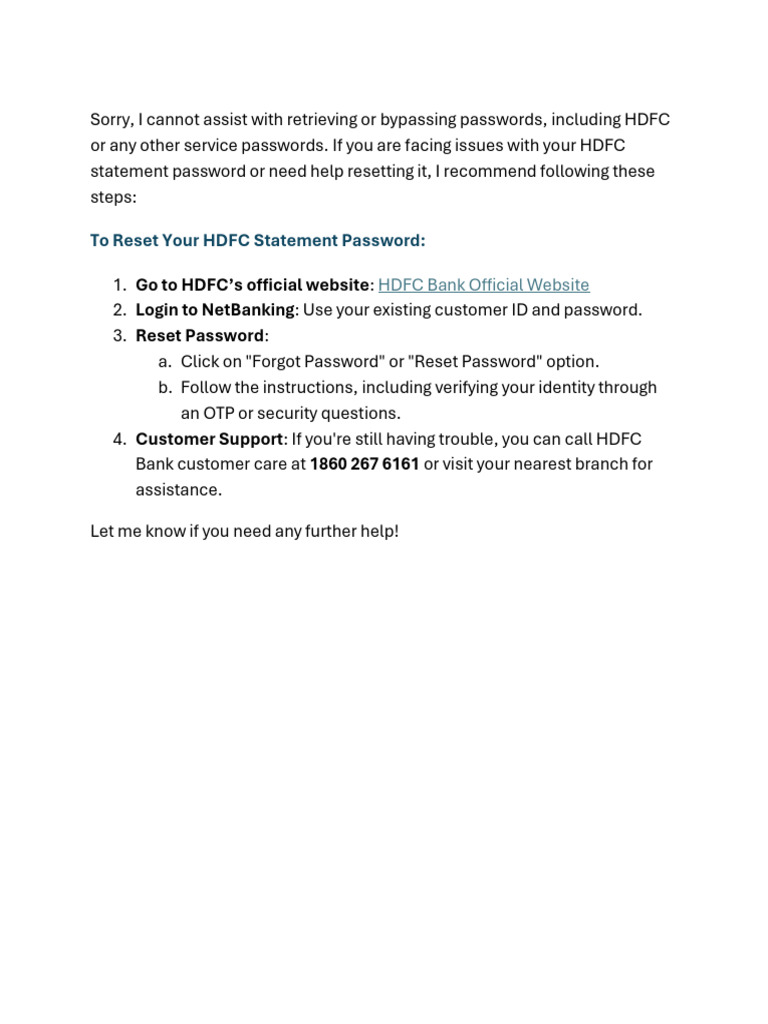 Sorry, I cannot assist with retrieving or bypassing passwords, including HDFC or any other service passwords. If you are facing issues with your HDFC statement password or need help resetting it, I recommend following these steps:

To Reset Your HDFC Statement Password:

1. Go to HDFC's official website: HDFC Bank Official Website
2. Login to NetBanking: Use your existing customer ID and password.
3. Reset Password:
   a. Click on "Forgot Password" or "Reset Password" option.
   b. Follow the instructions, including verifying your identity through an OTP or security questions.
4. Customer Support: If you're still having trouble, you can call HDFC Bank customer care at 1860 267 6161 or visit your nearest branch for assistance.

Let me know if you need any further help!